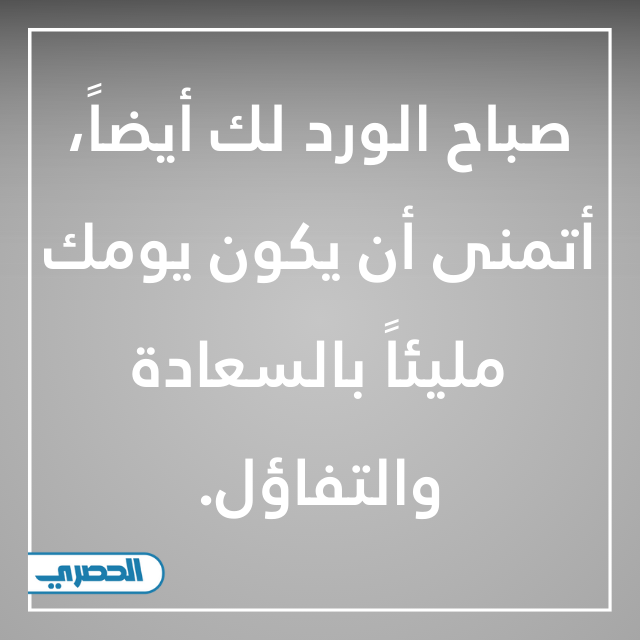 صباح الورد لك أيضاً، أتمنى أن يكون يومك مليئاً بالسعادة والتفاؤل.

الحصري